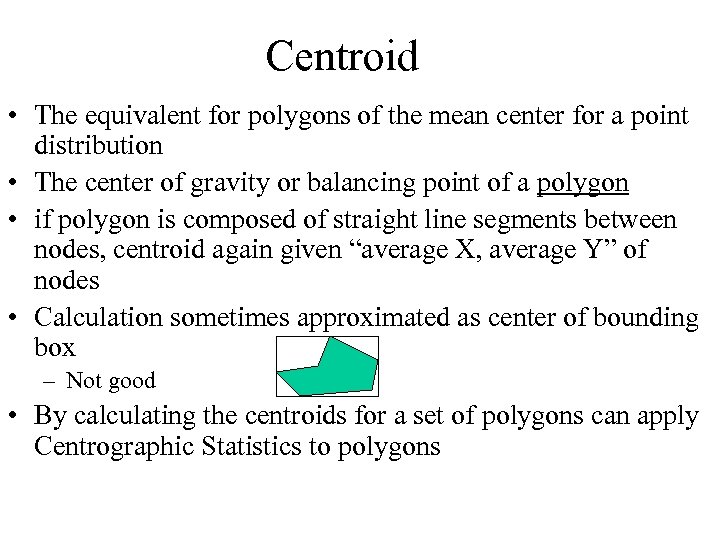 Centroid

• The equivalent for polygons of the mean center for a point distribution
• The center of gravity or balancing point of a polygon
• if polygon is composed of straight line segments between nodes, centroid again given "average X, average Y" of nodes
• Calculation sometimes approximated as center of bounding box
- Not good
• By calculating the centroids for a set of polygons can apply Centrographic Statistics to polygons